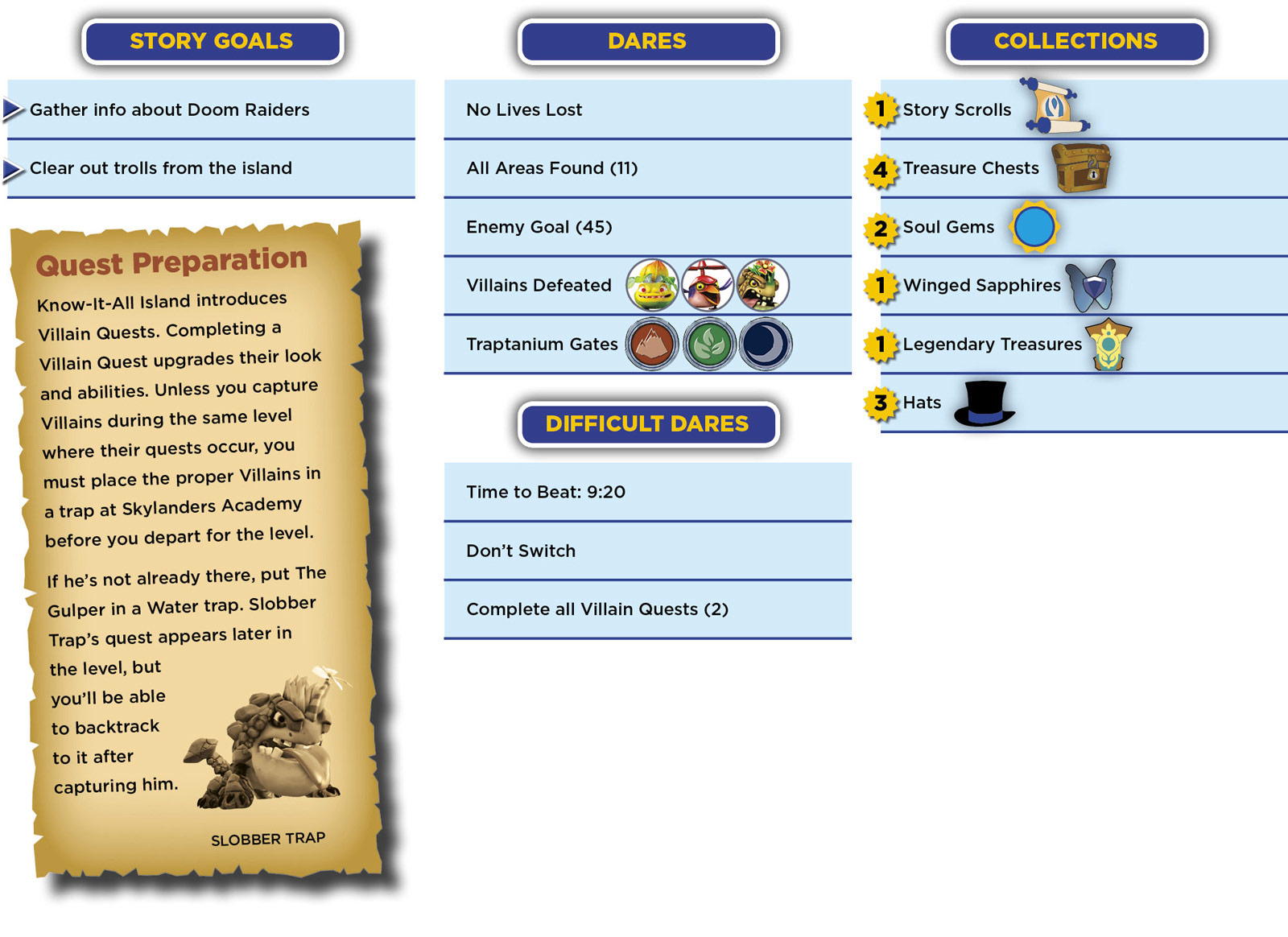 STORY GOALS

Gather info about Doom Raiders

Clear out trolls from the island

Quest Preparation

Know-It-All Island introduces Villain Quests. Completing a Villain Quest upgrades their look and abilities. Unless you capture Villains during the same level where their quests occur, you must place the proper Villains in a trap at Skylanders Academy before you depart for the level.

If he's not already there, put The Gulper in a Water trap. Slobber Trap's quest appears later in the level, but you'll be able to backtrack to it after capturing him.

SLOBBER TRAP

DARES

No Lives Lost

All Areas Found (11)

Enemy Goal (45)

Villains Defeated

Traptanium Gates

DIFFICULT DARES

Time to Beat: 9:20

Don't Switch

Complete all Villain Quests (2)

COLLECTIONS

1 Story Scrolls

4 Treasure Chests

2 Soul Gems

1 Winged Sapphires

1 Legendary Treasures

3 Hats